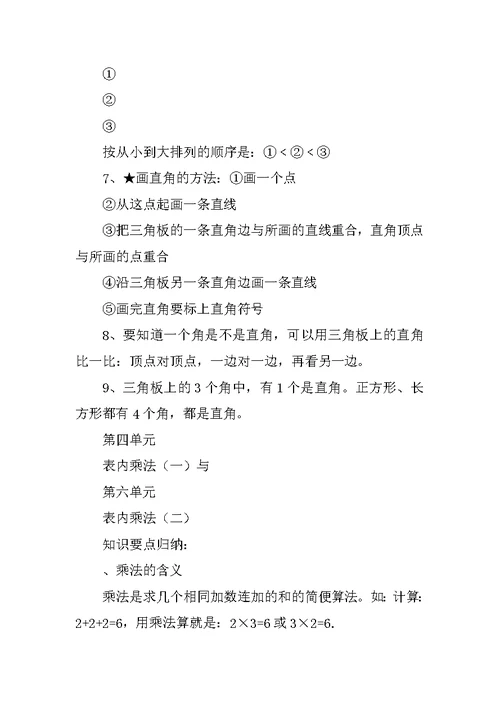 ①

②

③

按从小到大排列的顺序是：①＜②＜③

7、★画直角的方法：①画一个点

②从这点起画一条直线

③把三角板的一条直角边与所画的直线重合，直角顶点与所画的点重合

④沿三角板另一条直角边画一条直线

⑤画完直角要标上直角符号

8、要知道一个角是不是直角，可以用三角板上的直角比一比：顶点对顶点，一边对一边，再看另一边。

9、三角板上的 3 个角中，有 1 个是直角。正方形、长方形都有 4 个角，都是直角。

第四单元

表内乘法（一）与

第六单元

表内乘法（二）

知识要点归纳：

、乘法的含义

乘法是求几个相同加数连加的和的简便算法。如：计算：2+2+2=6，用乘法算就是：2×3=6 或 3×2=6.